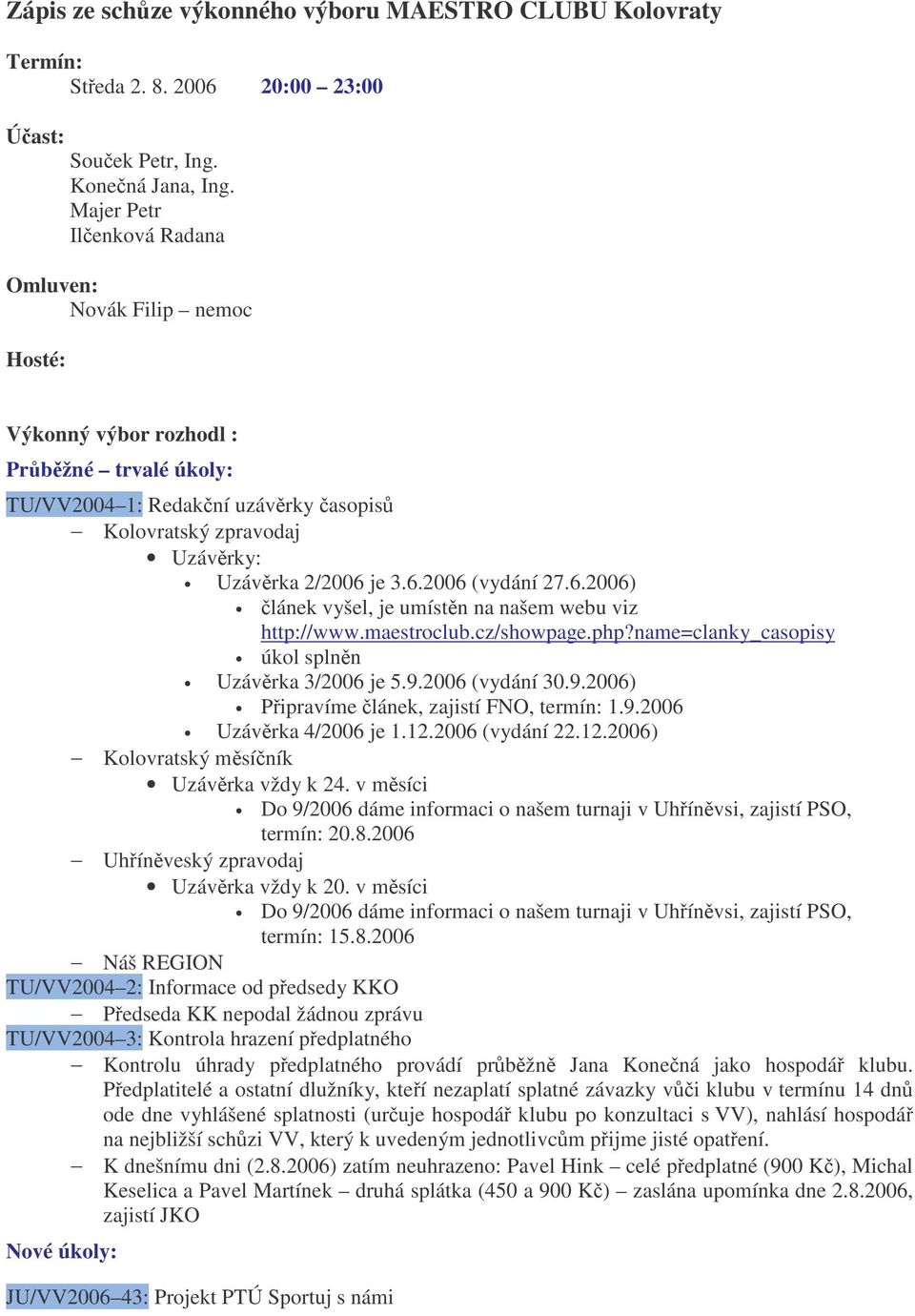 Zápis ze schůze výkonného výboru MAESTRO CLUBU Kolovraty

Termín:
Středa 2. 8. 2006 20:00 – 23:00

Účast:
Souček Petr, Ing.
Konečná Jana, Ing.
Majer Petr
Ilčenková Radana

Omluven:
Novák Filip – nemoc

Hosté:

Výkonný výbor rozhodl :
Průběžné – trvalé úkoly:
TU/VV2004–1: Redakční uzávěrky časopisů
– Kolovratský zpravodaj
• Uzávěrky:
• Uzávěrka 2/2006 je 3.6.2006 (vydání 27.6.2006)
• článek vyšel, je umístěn na našem webu viz http://www.maestroclub.cz/showpage.php?name=clanky_casopisy
• úkol splněn
• Uzávěrka 3/2006 je 5.9.2006 (vydání 30.9.2006)
• Připravíme článek, zajistí FNO, termín: 1.9.2006
• Uzávěrka 4/2006 je 1.12.2006 (vydání 22.12.2006)
– Kolovratský měsíčník
• Uzávěrka vždy k 24. v měsíci
• Do 9/2006 dáme informaci o našem turnaji v Uhříněvsi, zajistí PSO, termín: 20.8.2006
– Uhříněveský zpravodaj
• Uzávěrka vždy k 20. v měsíci
• Do 9/2006 dáme informaci o našem turnaji v Uhříněvsi, zajistí PSO, termín: 15.8.2006
– Náš REGION
TU/VV2004–2: Informace od předsedy KKO
– Předseda KK nepodal žádnou zprávu
TU/VV2004–3: Kontrola hrazení předplatného
– Kontrolu úhrady předplatného provádí průběžně Jana Konečná jako hospodář klubu. Předplatitelé a ostatní dlužníky, kteří nezaplatí splatné závazky vůči klubu v termínu 14 dnů ode dne vyhlášené splatnosti (určuje hospodář klubu po konzultaci s VV), nahlásí hospodář na nejbližší schůzi VV, který k uvedeným jednotlivcům přijme jisté opatření.
– K dnešnímu dni (2.8.2006) zatím neuhrazeno: Pavel Hink – celé předplatné (900 Kč), Michal Keselica a Pavel Martínek – druhá splátka (450 a 900 Kč) – zaslána upomínka dne 2.8.2006, zajistí JKO
Nové úkoly:

JU/VV2006–43: Projekt PTÚ Sportuj s námi